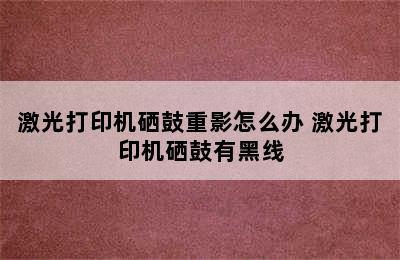 激光打印机硒鼓重影怎么办 激光打印机硒鼓有黑线